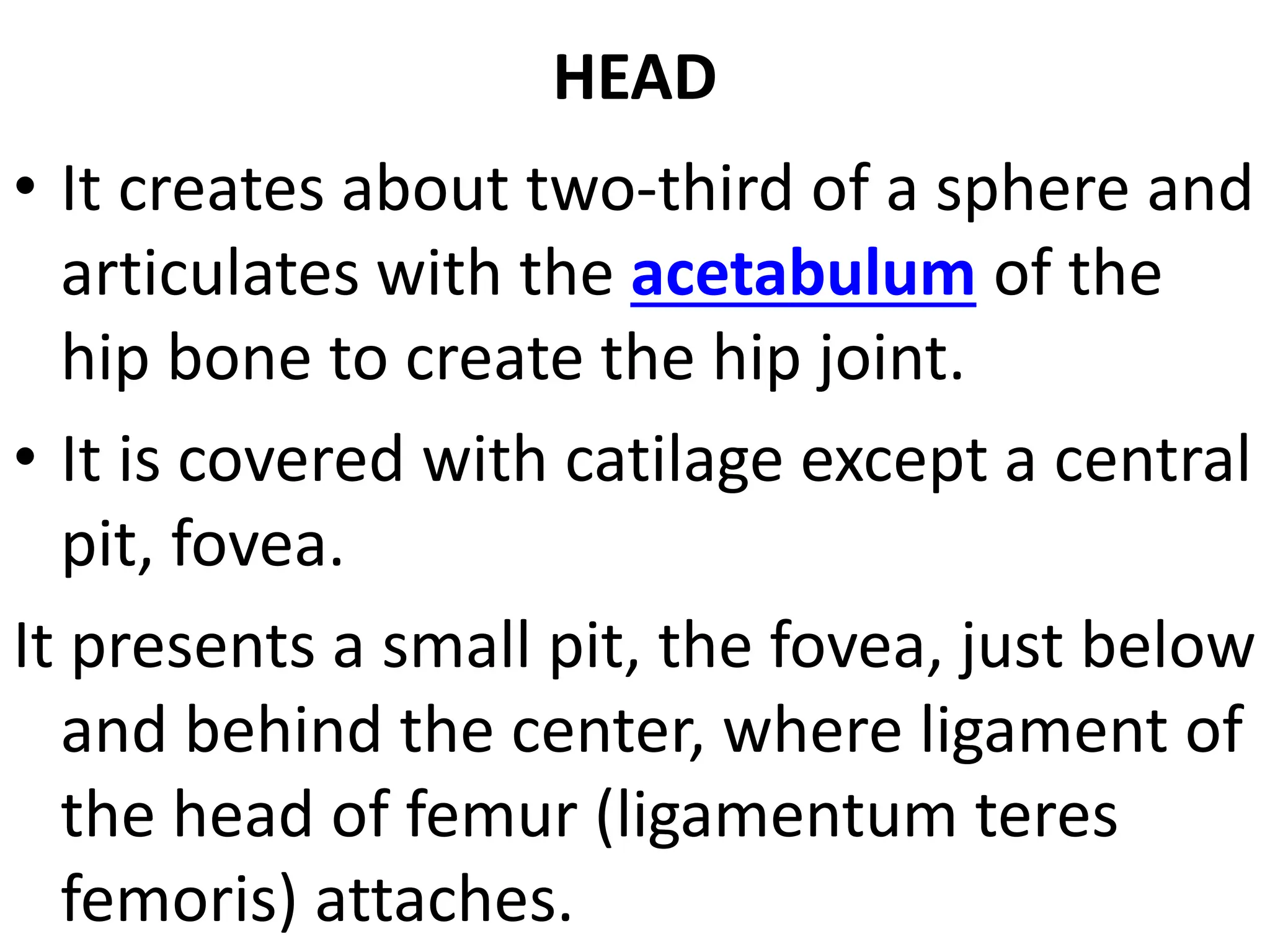 HEAD

• It creates about two-third of a sphere and articulates with the acetabulum of the hip bone to create the hip joint.

• It is covered with catilage except a central pit, fovea.

It presents a small pit, the fovea, just below and behind the center, where ligament of the head of femur (ligamentum teres femoris) attaches.